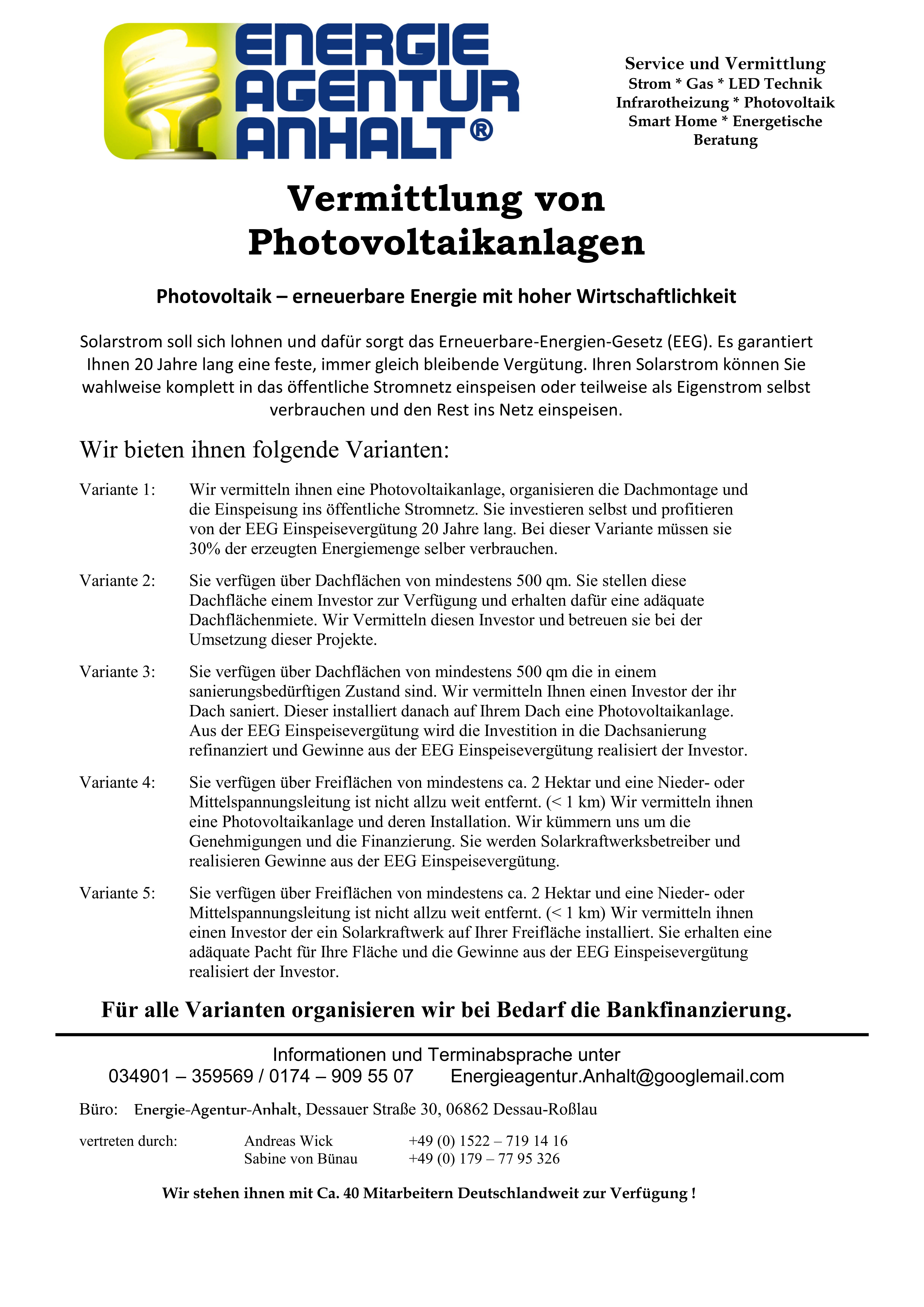 ENERGIE AGENTUR ANHALT®

Service und Vermittlung
Strom * Gas * LED Technik
Infrarotheizung * Photovoltaik
Smart Home * Energetische Beratung

Vermittlung von Photovoltaikanlagen

Photovoltaik – erneuerbare Energie mit hoher Wirtschaftlichkeit

Solarstrom soll sich lohnen und dafür sorgt das Erneuerbare-Energien-Gesetz (EEG). Es garantiert Ihnen 20 Jahre lang eine feste, immer gleich bleibende Vergütung. Ihren Solarstrom können Sie wahlweise komplett in das öffentliche Stromnetz einspeisen oder teilweise als Eigenstrom selbst verbrauchen und den Rest ins Netz einspeisen.

Wir bieten ihnen folgende Varianten:

Variante 1: Wir vermitteln ihnen eine Photovoltaikanlage, organisieren die Dachmontage und die Einspeisung ins öffentliche Stromnetz. Sie investieren selbst und profitieren von der EEG Einspeisevergütung 20 Jahre lang. Bei dieser Variante müssen sie 30% der erzeugten Energiemenge selber verbrauchen.

Variante 2: Sie verfügen über Dachflächen von mindestens 500 qm. Sie stellen diese Dachfläche einem Investor zur Verfügung und erhalten dafür eine adäquate Dachflächenmiete. Wir Vermitteln diesen Investor und betreuen sie bei der Umsetzung dieser Projekte.

Variante 3: Sie verfügen über Dachflächen von mindestens 500 qm die in einem sanierungsbedürftigen Zustand sind. Wir vermitteln Ihnen einen Investor der ihr Dach saniert. Dieser installiert danach auf Ihrem Dach eine Photovoltaikanlage. Aus der EEG Einspeisevergütung wird die Investition in die Dachsanierung refinanziert und Gewinne aus der EEG Einspeisevergütung realisiert der Investor.

Variante 4: Sie verfügen über Freiflächen von mindestens ca. 2 Hektar und eine Nieder- oder Mittelspannungsleitung ist nicht allzu weit entfernt. (< 1 km) Wir vermitteln ihnen eine Photovoltaikanlage und deren Installation. Wir kümmern uns um die Genehmigungen und die Finanzierung. Sie werden Solarkraftwerksbetreiber und realisieren Gewinne aus der EEG Einspeisevergütung.

Variante 5: Sie verfügen über Freiflächen von mindestens ca. 2 Hektar und eine Nieder- oder Mittelspannungsleitung ist nicht allzu weit entfernt. (< 1 km) Wir vermitteln ihnen einen Investor der ein Solarkraftwerk auf Ihrer Freifläche installiert. Sie erhalten eine adäquate Pacht für Ihre Fläche und die Gewinne aus der EEG Einspeisevergütung realisiert der Investor.

Für alle Varianten organisieren wir bei Bedarf die Bankfinanzierung.

Informationen und Terminabsprache unter
034901 – 359569 / 0174 – 909 55 07 Energieagentur.Anhalt@googlemail.com

Büro: Energie-Agentur-Anhalt, Dessauer Straße 30, 06862 Dessau-Roßlau

vertreten durch: Andreas Wick +49 (0) 1522 – 719 14 16
Sabine von Bünau +49 (0) 179 – 77 95 326

Wir stehen ihnen mit Ca. 40 Mitarbeitern Deutschlandweit zur Verfügung !